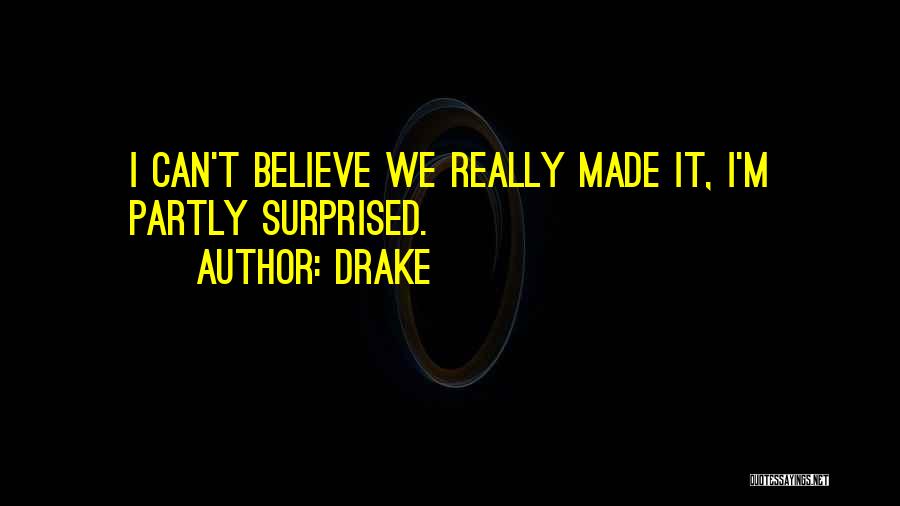 I CAN'T BELIEVE WE REALLY MADE IT, I'M PARTLY SURPRISED.
AUTHOR: DRAKE

QUOTESSAYINGS.NET